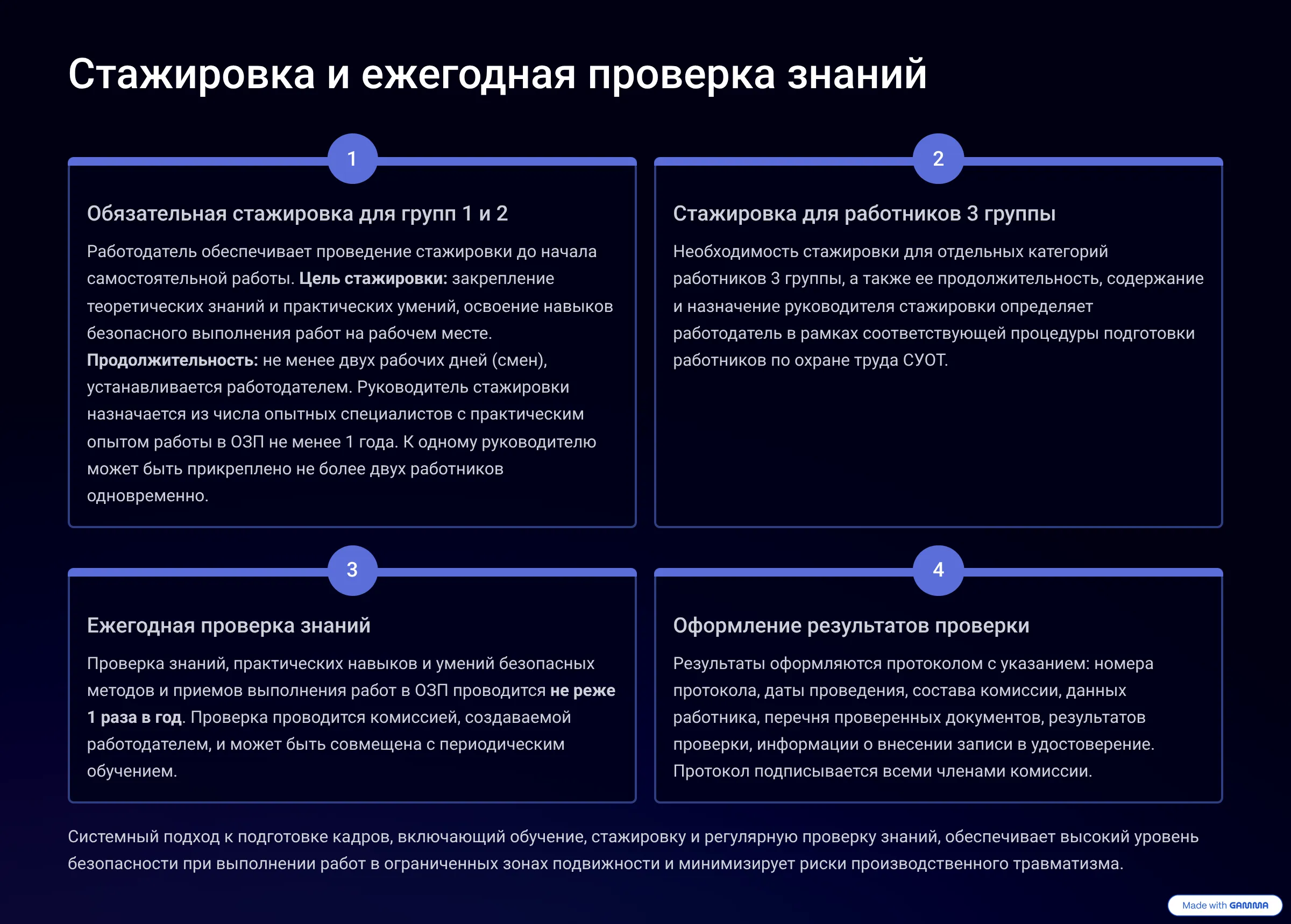 Стажировка и ежегодная проверка знаний

1

Обязательная стажировка для групп 1 и 2

Работодатель обеспечивает проведение стажировки до начала самостоятельной работы. Цель стажировки: закрепление теоретических знаний и практических умений, освоение навыков безопасного выполнения работ на рабочем месте. Продолжительность: не менее двух рабочих дней (смен), устанавливается работодателем. Руководитель стажировки назначается из числа опытных специалистов с практическим опытом работы в ОЗП не менее 1 года. К одному руководителю может быть прикреплено не более двух работников одновременно.

2

Стажировка для работников 3 группы

Необходимость стажировки для отдельных категорий работников 3 группы, а также ее продолжительность, содержание и назначение руководителя стажировки определяет работодатель в рамках соответствующей процедуры подготовки работников по охране труда СУОТ.

3

Ежегодная проверка знаний

Проверка знаний, практических навыков и умений безопасных методов и приемов выполнения работ в ОЗП проводится не реже 1 раза в год. Проверка проводится комиссией, создаваемой работодателем, и может быть совмещена с периодическим обучением.

4

Оформление результатов проверки

Результаты оформляются протоколом с указанием: номера протокола, даты проведения, состава комиссии, данных работника, перечня проверенных документов, результатов проверки, информации о внесении записи в удостоверение. Протокол подписывается всеми членами комиссии.

Системный подход к подготовке кадров, включающий обучение, стажировку и регулярную проверку знаний, обеспечивает высокий уровень безопасности при выполнении работ в ограниченных зонах подвижности и минимизирует риски производственного травматизма.

Made with GAMMA